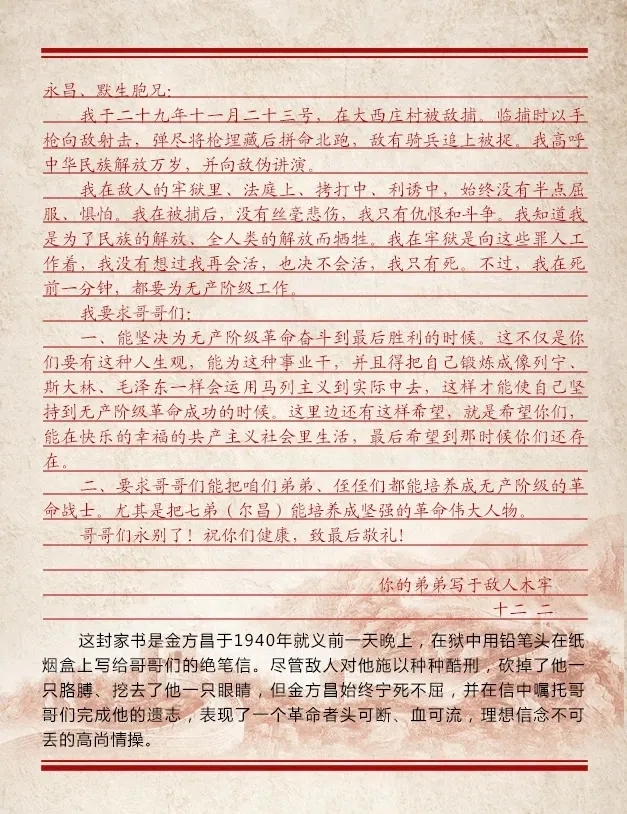 永昌、默生胞兄：

我于二十九年十一月二十三号，在大西庄村被敌捕。临捕时以手枪向敌射击，弹尽将枪埋藏后拼命北跑，敌有骑兵追上被捉。我高呼中华民族解放万岁，并向敌伪讲演。

我在敌人的牢狱里、法庭上、拷打中、利诱中，始终没有半点屈服、惧怕。我在被捕后，没有丝毫悲伤，我只有仇恨和斗争。我知道我是为了民族的解放、全人类的解放而牺牲。我在牢狱是向这些罪人工作着，我没有想过我再会活，也决不会活，我只有死。不过，我在死前一分钟，都要为无产阶级工作。

我要求哥哥们：

一、能坚决为无产阶级革命奋斗到最后胜利的时候。这不仅是你们要有这种人生观，能为这种事业干，并且得把自己锻炼成像列宁、斯大林、毛泽东一样会运用马列主义到实际中去，这样才能使自己坚持到无产阶级革命成功的时候。这里边还有这样希望，就是希望你们，能在快乐的幸福的共产主义社会里生活，最后希望到那时候你们还存在。

二、要求哥哥们能把咱们弟弟、侄侄们都能培养成无产阶级的革命战士。尤其是把七弟（尔昌）能培养成坚强的革命伟大人物。

哥哥们永别了！祝你们健康，致最后敬礼！

你的弟弟写于敌人木牢

十二 二

这封家书是金方昌于1940年就义前一天晚上，在狱中用铅笔头在纸烟盒上写给哥哥们的绝笔信。尽管敌人对他施以种种酷刑，砍掉了他一只胳膊、挖去了他一只眼睛，但金方昌始终宁死不屈，并在信中嘱托哥哥们完成他的遗志，表现了一个革命者头可断、血可流，理想信念不可丢的高尚情操。